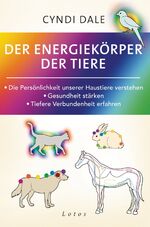 CYNDI DALE

DER ENERGIEKÖRPER DER TIERE

• Die Persönlichkeit unserer Haustiere verstehen
• Gesundheit stärken
• Tiefere Verbundenheit erfahren

Lotos